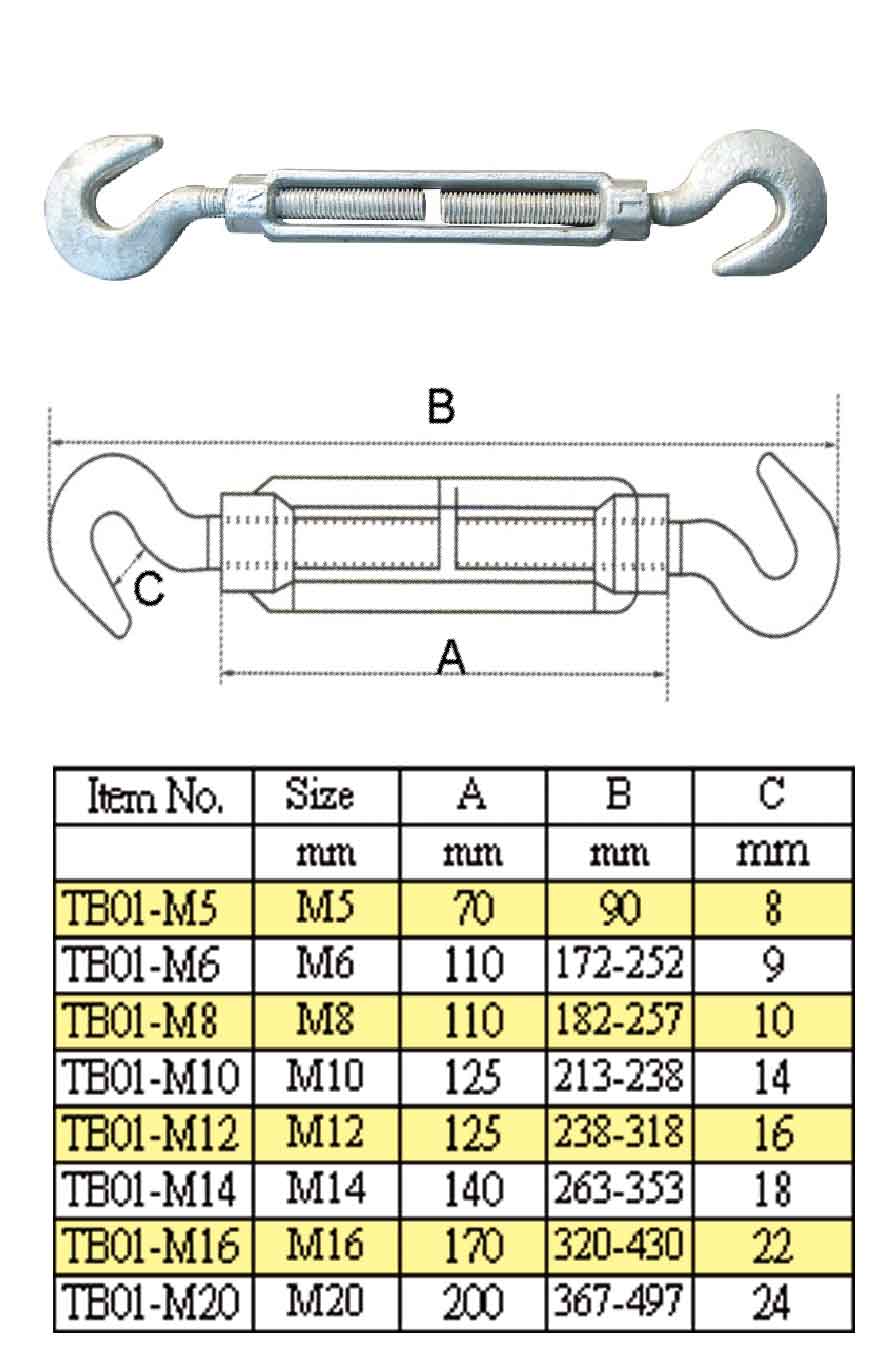 B

C

A

| Item No. | Size | A | B | C |
|---|---|---|---|---|
| | mm | mm | mm | mm |
| TB01-M5 | M5 | 70 | 90 | 8 |
| TB01-M6 | M6 | 110 | 172-252 | 9 |
| TB01-M8 | M8 | 110 | 182-257 | 10 |
| TB01-M10 | M10 | 125 | 213-238 | 14 |
| TB01-M12 | M12 | 125 | 238-318 | 16 |
| TB01-M14 | M14 | 140 | 263-353 | 18 |
| TB01-M16 | M16 | 170 | 320-430 | 22 |
| TB01-M20 | M20 | 200 | 367-497 | 24 |